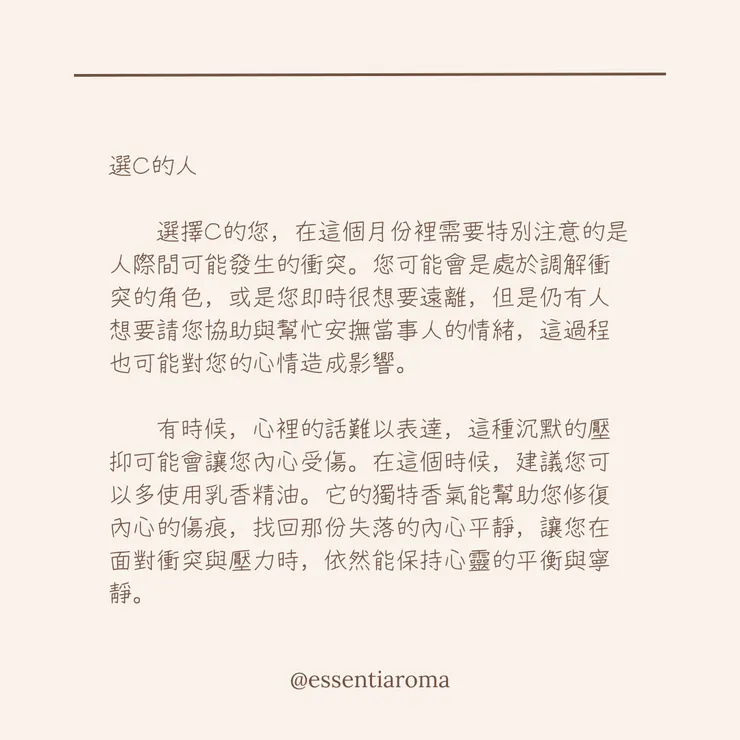 選C的人

選擇C的您，在這個月份裡需要特別注意的是人際間可能發生的衝突。您可能會是處於調解衝突的角色，或是您即時很想要遠離，但是仍有人想要請您協助與幫忙安撫當事人的情緒，這過程也可能對您的心情造成影響。

有時候，心裡的話難以表達，這種沉默的壓抑可能會讓您內心受傷。在這個時候，建議您可以多使用乳香精油。它的獨特香氣能幫助您修復內心的傷痕，找回那份失落的內心平靜，讓您在面對衝突與壓力時，依然能保持心靈的平衡與寧靜。

@essentiaroma